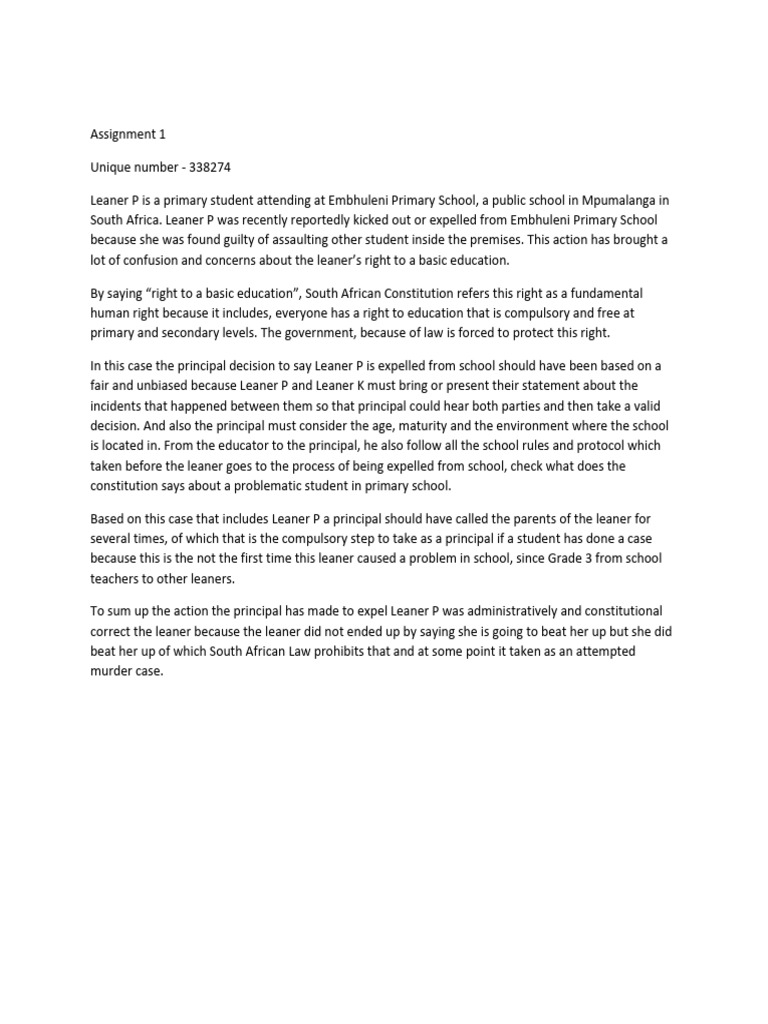 Assignment 1

Unique number - 338274

Leaner P is a primary student attending at Embhuleni Primary School, a public school in Mpumalanga in South Africa. Leaner P was recently reportedly kicked out or expelled from Embhuleni Primary School because she was found guilty of assaulting other student inside the premises. This action has brought a lot of confusion and concerns about the leaner's right to a basic education.

By saying "right to a basic education", South African Constitution refers this right as a fundamental human right because it includes, everyone has a right to education that is compulsory and free at primary and secondary levels. The government, because of law is forced to protect this right.

In this case the principal decision to say Leaner P is expelled from school should have been based on a fair and unbiased because Leaner P and Leaner K must bring or present their statement about the incidents that happened between them so that principal could hear both parties and then take a valid decision. And also the principal must consider the age, maturity and the environment where the school is located in. From the educator to the principal, he also follow all the school rules and protocol which taken before the leaner goes to the process of being expelled from school, check what does the constitution says about a problematic student in primary school.

Based on this case that includes Leaner P a principal should have called the parents of the leaner for several times, of which that is the compulsory step to take as a principal if a student has done a case because this is the not the first time this leaner caused a problem in school, since Grade 3 from school teachers to other leaners.

To sum up the action the principal has made to expel Leaner P was administratively and constitutional correct the leaner because the leaner did not ended up by saying she is going to beat her up but she did beat her up of which South African Law prohibits that and at some point it taken as an attempted murder case.